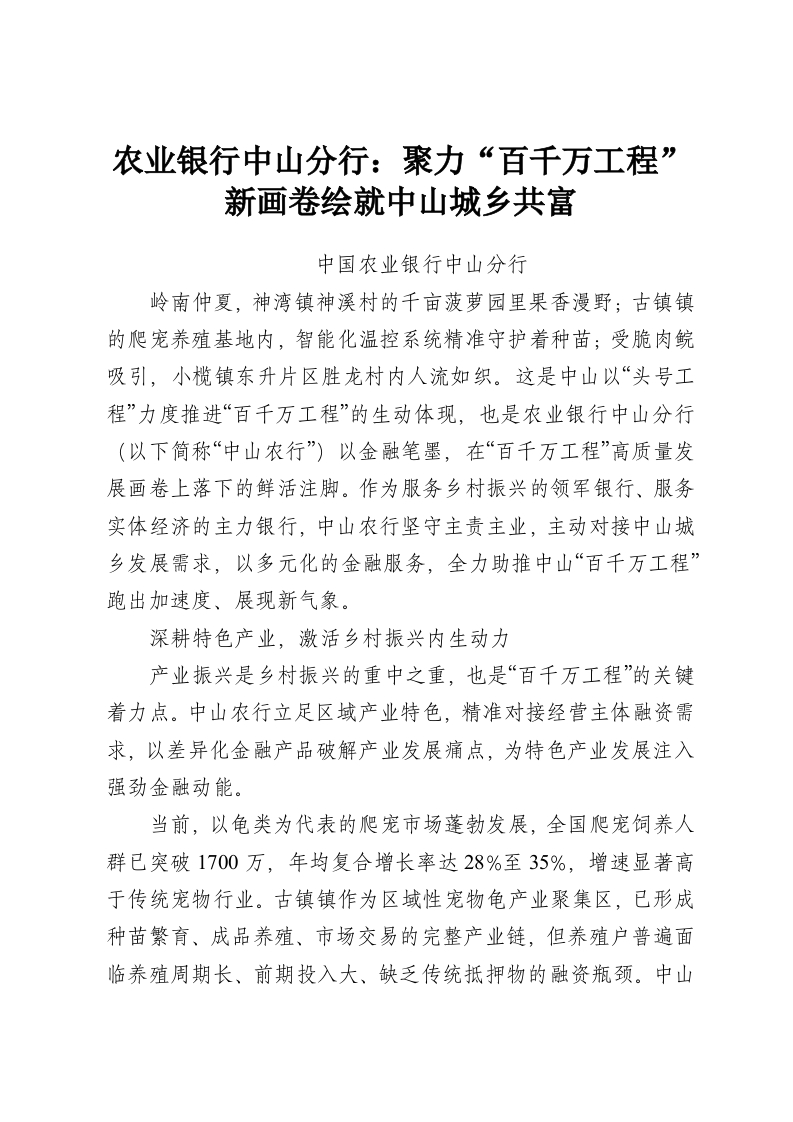 农业银行中山分行：聚力“百千万工程”
新画卷绘就中山城乡共富

中国农业银行中山分行

岭南仲夏，神湾镇神溪村的千亩菠萝园里果香漫野；古镇镇的爬宠养殖基地内，智能化温控系统精准守护着种苗；受脆肉鲩吸引，小榄镇东升片区胜龙村内人流如织。这是中山以“头号工程”力度推进“百千万工程”的生动体现，也是农业银行中山分行（以下简称“中山农行”）以金融笔墨，在“百千万工程”高质量发展画卷上落下的鲜活注脚。作为服务乡村振兴的领军银行、服务实体经济的主力银行，中山农行坚守主责主业，主动对接中山城乡发展需求，以多元化的金融服务，全力助推中山“百千万工程”跑出加速度、展现新气象。

深耕特色产业，激活乡村振兴内生动力

产业振兴是乡村振兴的重中之重，也是“百千万工程”的关键着力点。中山农行立足区域产业特色，精准对接经营主体融资需求，以差异化金融产品破解产业发展痛点，为特色产业发展注入强劲金融动能。

当前，以龟类为代表的爬宠市场蓬勃发展，全国爬宠饲养人群已突破1700万，年均复合增长率达28%至35%，增速显著高于传统宠物行业。古镇镇作为区域性宠物龟产业聚集区，已形成种苗繁育、成品养殖、市场交易的完整产业链，但养殖户普遍面临养殖周期长、前期投入大、缺乏传统抵押物的融资瓶颈。中山